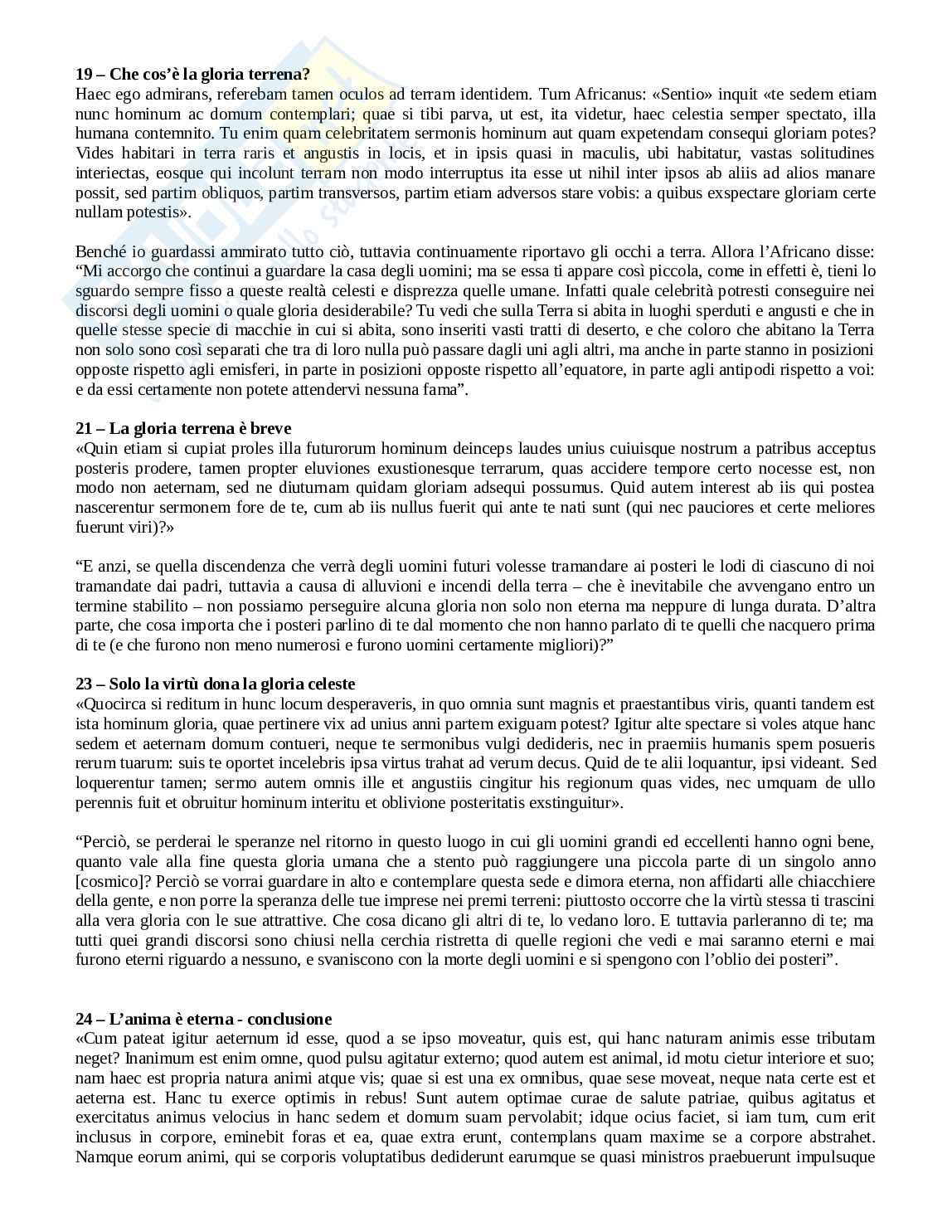 **19 – Che cos'è la gloria terrena?**
Haec ego admirans, referebam tamen oculos ad terram identidem. Tum Africanus: «Sentio» inquit «te sedem etiam nunc hominum ac domum contemplari; quae si tibi parva, ut est, ita videtur, haec celestia semper spectato, illa humana contemnito. Tu enim quam celebritatem sermonis hominum aut quam expetendam consequi gloriam potes? Vides habitari in terra raris et angustis in locis, et in ipsis quasi in maculis, ubi habitatur, vastas solitudines interiectas, eosque qui incolunt terram non modo interruptus ita esse ut nihil inter ipsos ab aliis ad alios manare possit, sed partim obliquos, partim transversos, partim etiam adversos stare vobis: a quibus exspectare gloriam certe nullam potestis».

Benché io guardassi ammirato tutto ciò, tuttavia continuamente riportavo gli occhi a terra. Allora l'Africano disse: "Mi accorgo che continui a guardare la casa degli uomini; ma se essa ti appare così piccola, come in effetti è, tieni lo sguardo sempre fisso a queste realtà celesti e disprezza quelle umane. Infatti quale celebrità potresti conseguire nei discorsi degli uomini o quale gloria desiderabile? Tu vedi che sulla Terra si abita in luoghi sperduti e angusti e che in quelle stesse specie di macchie in cui si abita, sono inseriti vasti tratti di deserto, e che coloro che abitano la Terra non solo sono così separati che tra di loro nulla può passare dagli uni agli altri, ma anche in parte stanno in posizioni opposte rispetto agli emisferi, in parte in posizioni opposte rispetto all'equatore, in parte agli antipodi rispetto a voi: e da essi certamente non potete attendervi nessuna fama".

**21 – La gloria terrena è breve**
«Quin etiam si cupiat proles illa futurorum hominum deinceps laudes unius cuiuisque nostrum a patribus acceptus posteris prodere, tamen propter eluviones exustionesque terrarum, quas accidere tempore certo nocesse est, non modo non aeternam, sed ne diuturnam quidam gloriam adsequi possumus. Quid autem interest ab iis qui postea nascerentur sermonem fore de te, cum ab iis nullus fuerit qui ante te nati sunt (qui nec pauciores et certe meliores fuerunt viri)?»

"E anzi, se quella discendenza che verrà degli uomini futuri volesse tramandare ai posteri le lodi di ciascuno di noi tramandate dai padri, tuttavia a causa di alluvioni e incendi della terra – che è inevitabile che avvengano entro un termine stabilito – non possiamo perseguire alcuna gloria non solo non eterna ma neppure di lunga durata. D'altra parte, che cosa importa che i posteri parlino di te dal momento che non hanno parlato di te quelli che nacquero prima di te (e che furono non meno numerosi e furono uomini certamente migliori)?"

**23 – Solo la virtù dona la gloria celeste**
«Quocirca si reditum in hunc locum desperaveris, in quo omnia sunt magnis et praestantibus viris, quanti tandem est ista hominum gloria, quae pertinere vix ad unius anni partem exiguam potest? Igitur alte spectare si voles atque hanc sedem et aeternam domum contueri, neque te sermonibus vulgi dedideris, nec in praemiis humanis spem posueris rerum tuarum: suis te oportet incelebris ipsa virtus trahat ad verum decus. Quid de te alii loquantur, ipsi videant. Sed loquerentur tamen; sermo autem omnis ille et angustiis cingitur his regionum quas vides, nec umquam de ullo perennis fuit et obruitur hominum interitu et oblivione posteritatis exstinguitur».

"Perciò, se perderai le speranze nel ritorno in questo luogo in cui gli uomini grandi ed eccellenti hanno ogni bene, quanto vale alla fine questa gloria umana che a stento può raggiungere una piccola parte di un singolo anno [cosmico]? Perciò se vorrai guardare in alto e contemplare questa sede e dimora eterna, non affidarti alle chiacchiere della gente, e non porre la speranza delle tue imprese nei premi terreni: piuttosto occorre che la virtù stessa ti trascini alla vera gloria con le sue attrattive. Che cosa dicano gli altri di te, lo vedano loro. E tuttavia parleranno di te; ma tutti quei grandi discorsi sono chiusi nella cerchia ristretta di quelle regioni che vedi e mai saranno eterni e mai furono eterni riguardo a nessuno, e svaniscono con la morte degli uomini e si spengono con l'oblio dei posteri".

**24 – L'anima è eterna - conclusione**
«Cum pateat igitur aeternum id esse, quod a se ipso moveatur, quis est, qui hanc naturam animis esse tributam neget? Inanimum est enim omne, quod pulsu agitatur externo; quod autem est animal, id motu cietur interiore et suo; nam haec est propria natura animi atque vis; quae si est una ex omnibus, quae sese moveat, neque nata certe est et aeterna est. Hanc tu exerce optimis in rebus! Sunt autem optimae curae de salute patriae, quibus agitatus et exercitatus animus velocius in hanc sedem et domum suam pervolabit; idque ocius faciet, si iam tum, cum erit inclusus in corpore, eminebit foras et ea, quae extra erunt, contemplans quam maxime se a corpore abstrahet. Namque eorum animi, qui se corporis voluptatibus dediderunt earumque se quasi ministros praebuerunt impulsuque